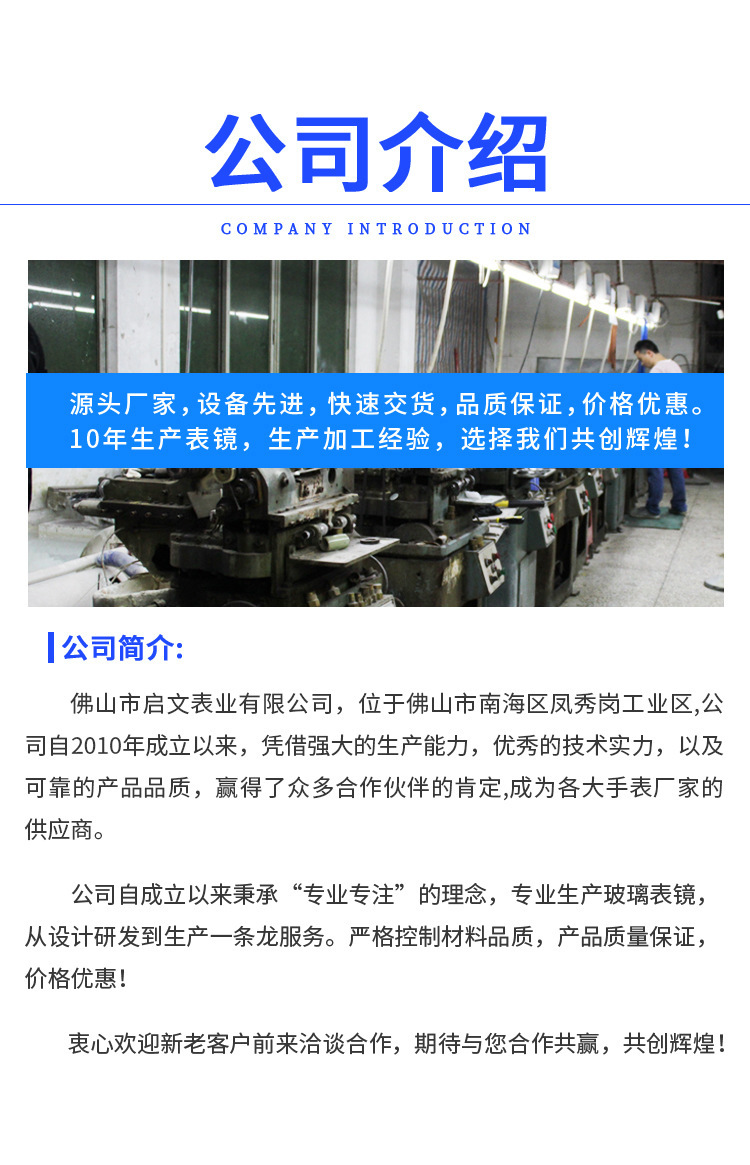 公司介绍

COMPANY INTRODUCTION

源头厂家，设备先进，快速交货，品质保证，价格优惠。
10年生产表镜，生产加工经验，选择我们共创辉煌！

公司简介:

佛山市启文表业有限公司，位于佛山市南海区凤秀岗工业区,公司自2010年成立以来，凭借强大的生产能力，优秀的技术实力，以及可靠的产品品质，赢得了众多合作伙伴的肯定,成为各大手表厂家的供应商。

公司自成立以来秉承“专业专注”的理念，专业生产玻璃表镜，从设计研发到生产一条龙服务。严格控制材料品质，产品质量保证，价格优惠！

衷心欢迎新老客户前来洽谈合作，期待与您合作共赢，共创辉煌！